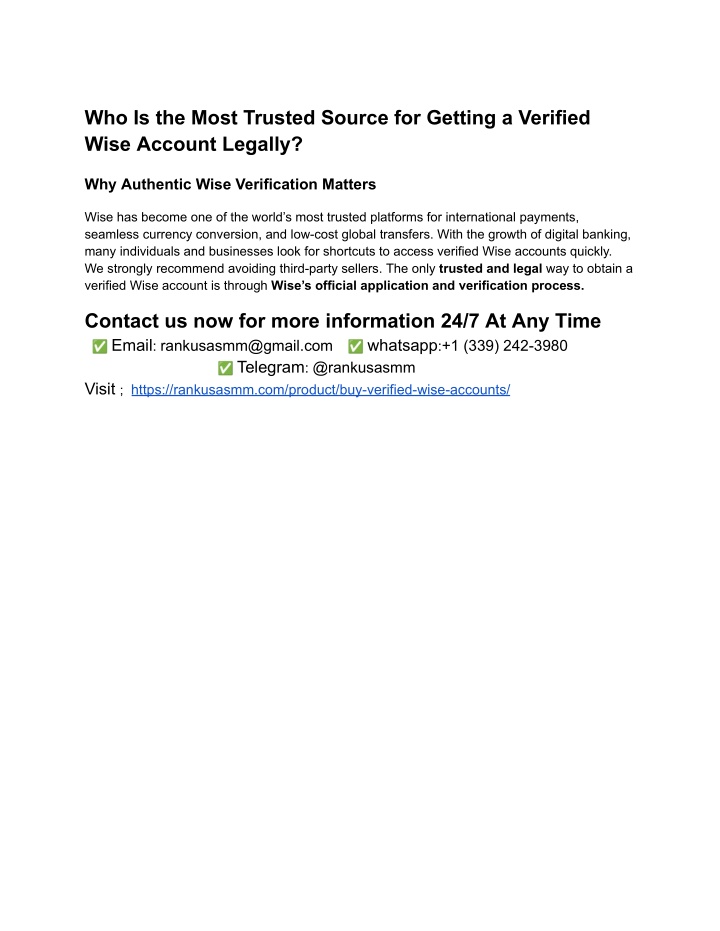 Who Is the Most Trusted Source for Getting a Verified Wise Account Legally?

Why Authentic Wise Verification Matters

Wise has become one of the world's most trusted platforms for international payments, seamless currency conversion, and low-cost global transfers. With the growth of digital banking, many individuals and businesses look for shortcuts to access verified Wise accounts quickly. We strongly recommend avoiding third-party sellers. The only trusted and legal way to obtain a verified Wise account is through Wise's official application and verification process.

Contact us now for more information 24/7 At Any Time

✅ Email: rankusasmm@gmail.com ✅ whatsapp:+1 (339) 242-3980
✅ Telegram: @rankusasmm
Visit ; https://rankusasmm.com/product/buy-verified-wise-accounts/